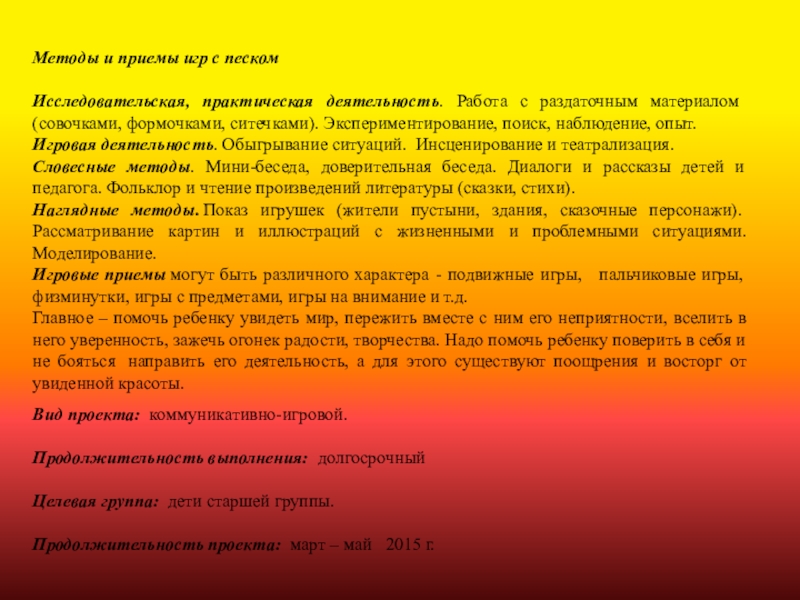 Методы и приемы игр с песком

Исследовательская, практическая деятельность. Работа с раздаточным материалом (совочками, формочками, ситечками). Экспериментирование, поиск, наблюдение, опыт.
Игровая деятельность. Обыгрывание ситуаций. Инсценирование и театрализация.
Словесные методы. Мини-беседа, доверительная беседа. Диалоги и рассказы детей и педагога. Фольклор и чтение произведений литературы (сказки, стихи).
Наглядные методы. Показ игрушек (жители пустыни, здания, сказочные персонажи). Рассматривание картин и иллюстраций с жизненными и проблемными ситуациями. Моделирование.
Игровые приемы могут быть различного характера - подвижные игры, пальчиковые игры, физминутки, игры с предметами, игры на внимание и т.д.
Главное – помочь ребенку увидеть мир, пережить вместе с ним его неприятности, вселить в него уверенность, зажечь огонек радости, творчества. Надо помочь ребенку поверить в себя и не бояться направить его деятельность, а для этого существуют поощрения и восторг от увиденной красоты.

Вид проекта: коммуникативно-игровой.

Продолжительность выполнения: долгосрочный

Целевая группа: дети старшей группы.

Продолжительность проекта: март – май 2015 г.